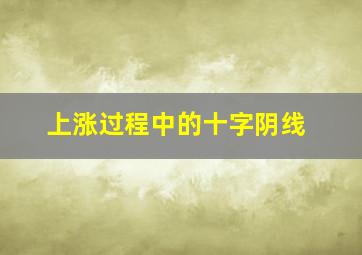 上涨过程中的十字阴线